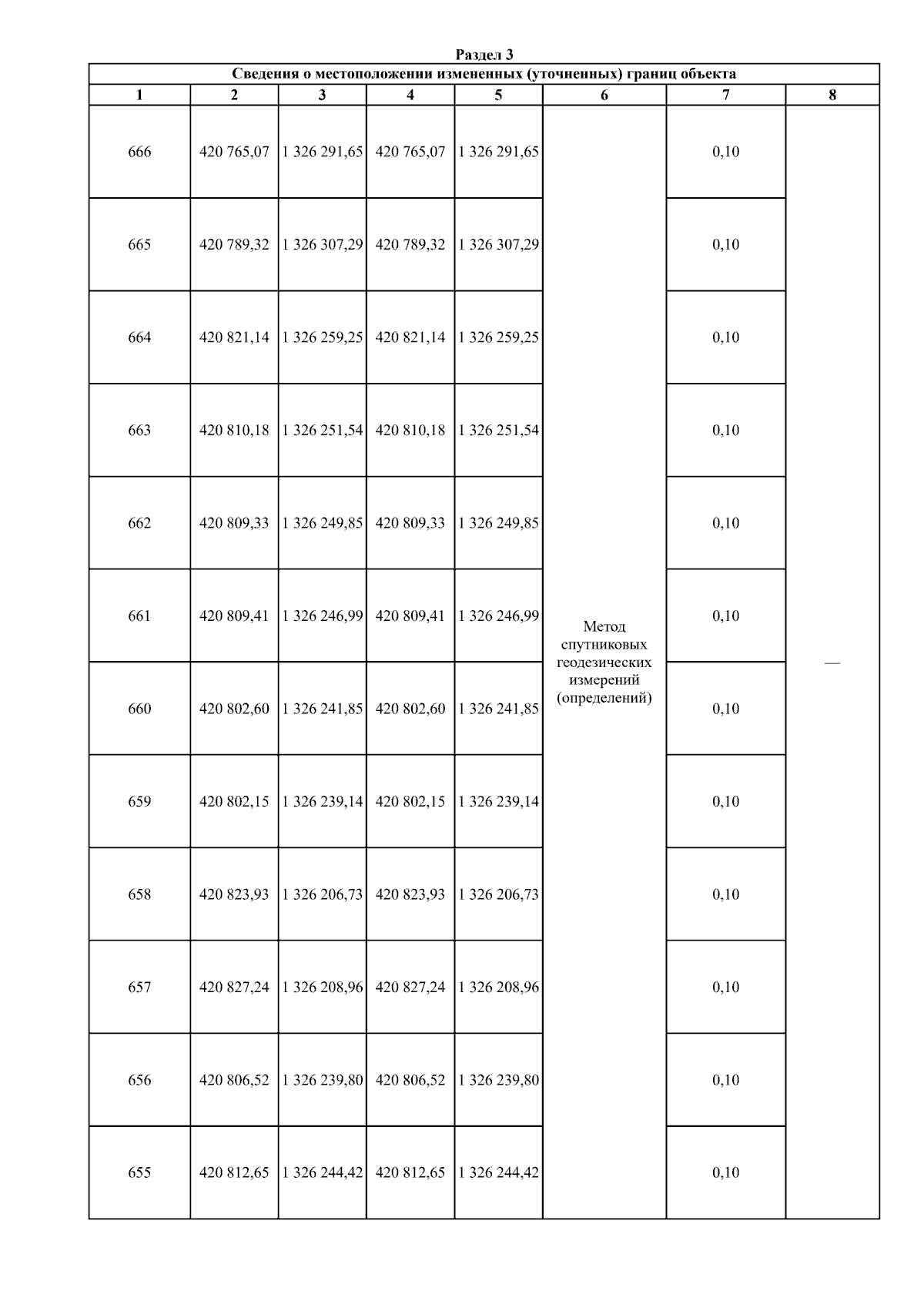 Раздел 3

Сведения о местоположении измененных (уточненных) границ объекта

| 1 | 2 | 3 | 4 | 5 | 6 | 7 | 8 |
|---|---|---|---|---|---|---|---|
| 666 | 420 765,07 | 1 326 291,65 | 420 765,07 | 1 326 291,65 | Метод спутниковых геодезических измерений (определений) | 0,10 | — |
| 665 | 420 789,32 | 1 326 307,29 | 420 789,32 | 1 326 307,29 | | 0,10 | |
| 664 | 420 821,14 | 1 326 259,25 | 420 821,14 | 1 326 259,25 | | 0,10 | |
| 663 | 420 810,18 | 1 326 251,54 | 420 810,18 | 1 326 251,54 | | 0,10 | |
| 662 | 420 809,33 | 1 326 249,85 | 420 809,33 | 1 326 249,85 | | 0,10 | |
| 661 | 420 809,41 | 1 326 246,99 | 420 809,41 | 1 326 246,99 | | 0,10 | |
| 660 | 420 802,60 | 1 326 241,85 | 420 802,60 | 1 326 241,85 | | 0,10 | |
| 659 | 420 802,15 | 1 326 239,14 | 420 802,15 | 1 326 239,14 | | 0,10 | |
| 658 | 420 823,93 | 1 326 206,73 | 420 823,93 | 1 326 206,73 | | 0,10 | |
| 657 | 420 827,24 | 1 326 208,96 | 420 827,24 | 1 326 208,96 | | 0,10 | |
| 656 | 420 806,52 | 1 326 239,80 | 420 806,52 | 1 326 239,80 | | 0,10 | |
| 655 | 420 812,65 | 1 326 244,42 | 420 812,65 | 1 326 244,42 | | 0,10 | |